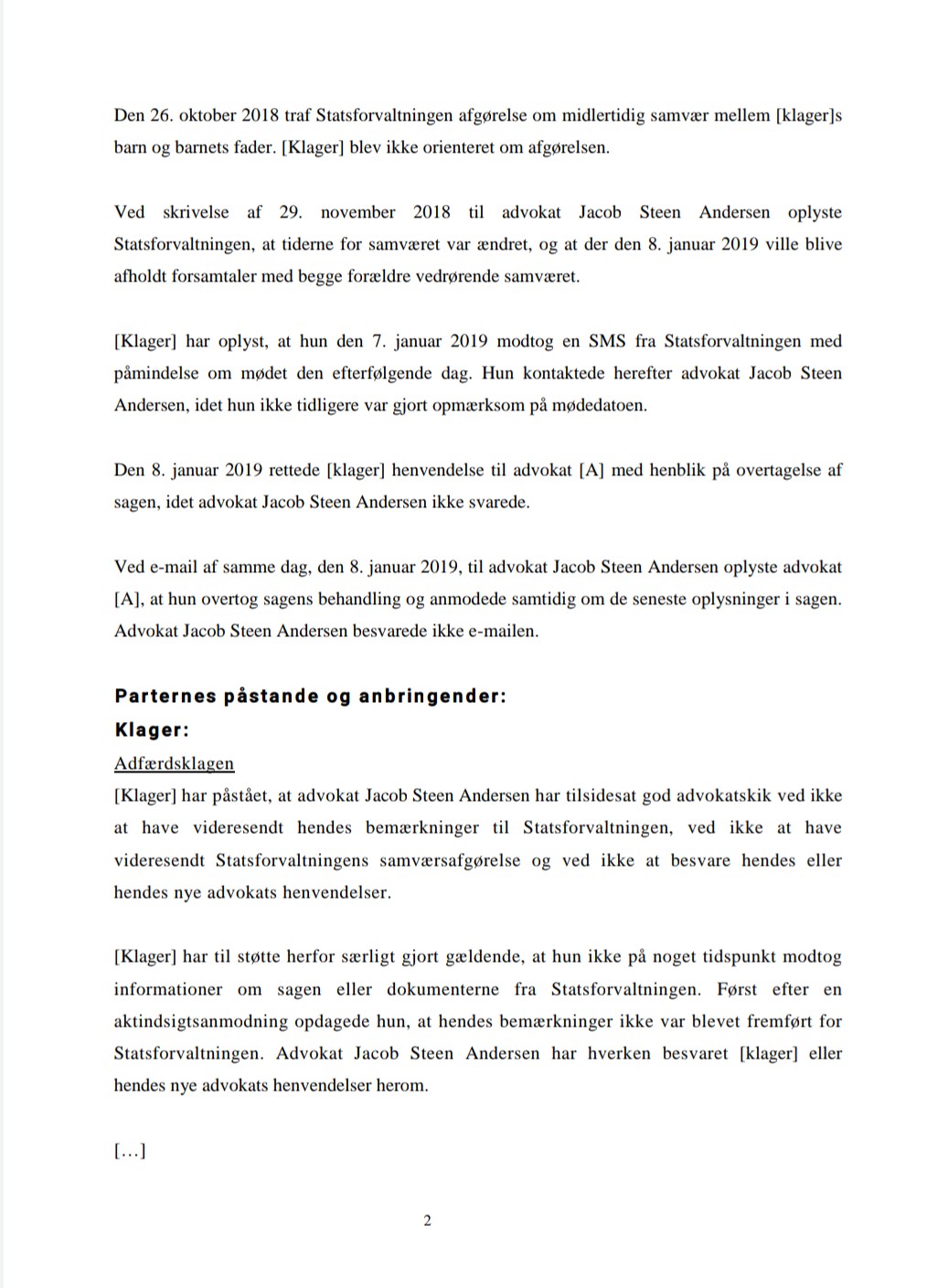 Den 26. oktober 2018 traf Statsforvaltningen afgørelse om midlertidig samvær mellem [klager]s barn og barnets fader. [Klager] blev ikke orienteret om afgørelsen.

Ved skrivelse af 29. november 2018 til advokat Jacob Steen Andersen oplyste Statsforvaltningen, at tiderne for samværet var ændret, og at der den 8. januar 2019 ville blive afholdt forsamtaler med begge forældre vedrørende samværet.

[Klager] har oplyst, at hun den 7. januar 2019 modtog en SMS fra Statsforvaltningen med påmindelse om mødet den efterfølgende dag. Hun kontaktede herefter advokat Jacob Steen Andersen, idet hun ikke tidligere var gjort opmærksom på mødedatoen.

Den 8. januar 2019 rettede [klager] henvendelse til advokat [A] med henblik på overtagelse af sagen, idet advokat Jacob Steen Andersen ikke svarede.

Ved e-mail af samme dag, den 8. januar 2019, til advokat Jacob Steen Andersen oplyste advokat [A], at hun overtog sagens behandling og anmodede samtidig om de seneste oplysninger i sagen. Advokat Jacob Steen Andersen besvarede ikke e-mailen.

Parternes påstande og anbringender:
Klager:
Adfærdsklagen
[Klager] har påstået, at advokat Jacob Steen Andersen har tilsidesat god advokatskik ved ikke at have videresendt hendes bemærkninger til Statsforvaltningen, ved ikke at have videresendt Statsforvaltningens samværsafgørelse og ved ikke at besvare hendes eller hendes nye advokats henvendelser.

[Klager] har til støtte herfor særligt gjort gældende, at hun ikke på noget tidspunkt modtog informationer om sagen eller dokumenterne fra Statsforvaltningen. Først efter en aktindsigtsanmodning opdagede hun, at hendes bemærkninger ikke var blevet fremført for Statsforvaltningen. Advokat Jacob Steen Andersen har hverken besvaret [klager] eller hendes nye advokats henvendelser herom.

[…]

2